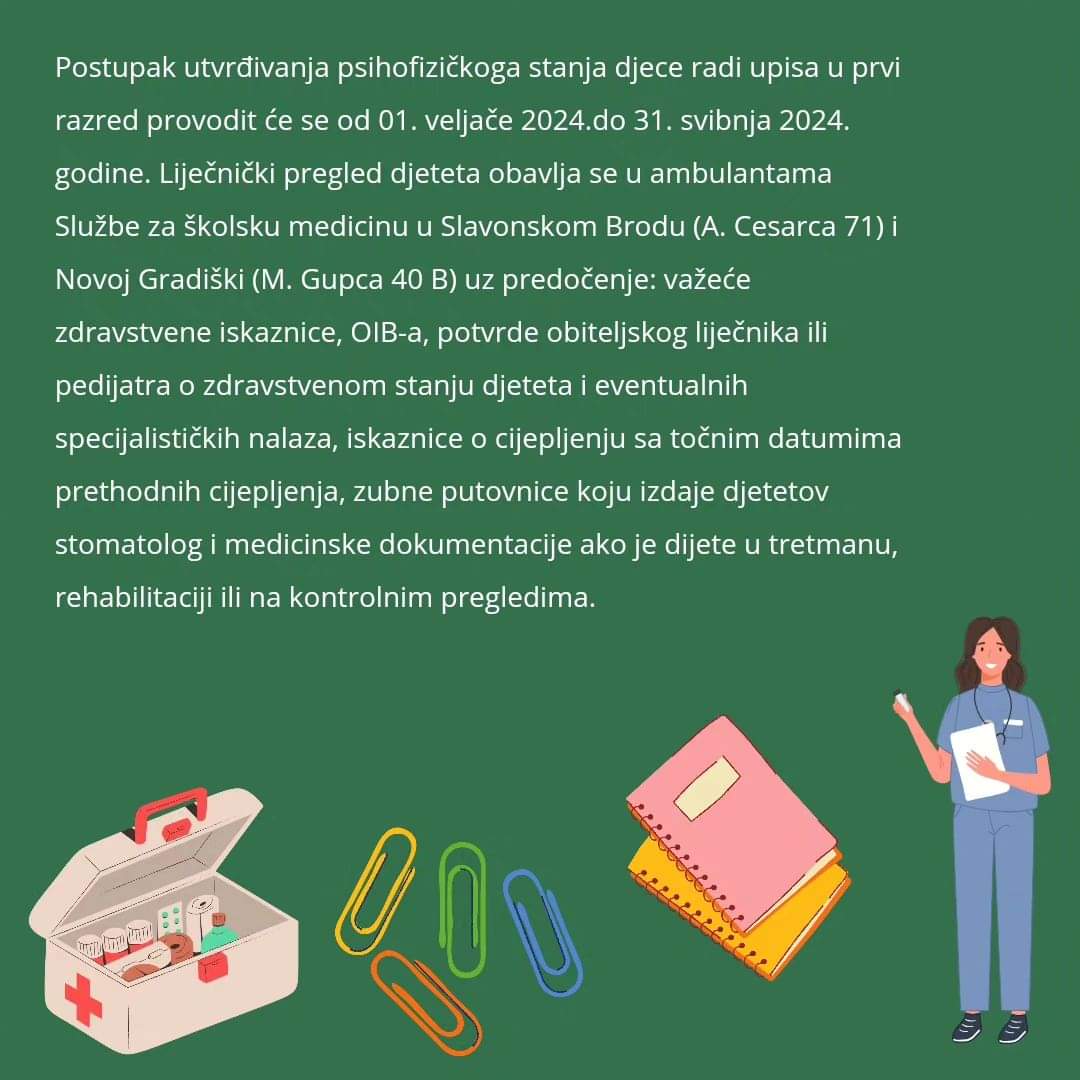 Postupak utvrđivanja psihofizičkoga stanja djece radi upisa u prvi razred provodit će se od 01. veljače 2024.do 31. svibnja 2024. godine. Liječnički pregled djeteta obavlja se u ambulantama Službe za školsku medicinu u Slavonskom Brodu (A. Cesarca 71) i Novoj Gradiški (M. Gupca 40 B) uz predočenje: važeće zdravstvene iskaznice, OIB-a, potvrde obiteljskog liječnika ili pedijatra o zdravstvenom stanju djeteta i eventualnih specijalističkih nalaza, iskaznice o cijepljenju sa točnim datumima prethodnih cijepljenja, zubne putovnice koju izdaje djetetov stomatolog i medicinske dokumentacije ako je dijete u tretmanu, rehabilitaciji ili na kontrolnim pregledima.